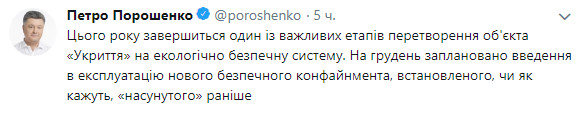 Петро Порошенко @poroshenko · 5 ч.

Цього року завершиться один із важливих етапів перетворення об'єкта «Укриття» на екологічно безпечну систему. На грудень заплановано введення в експлуатацію нового безпечного конфайнмента, встановленого, чи як кажуть, «насунутого» раніше